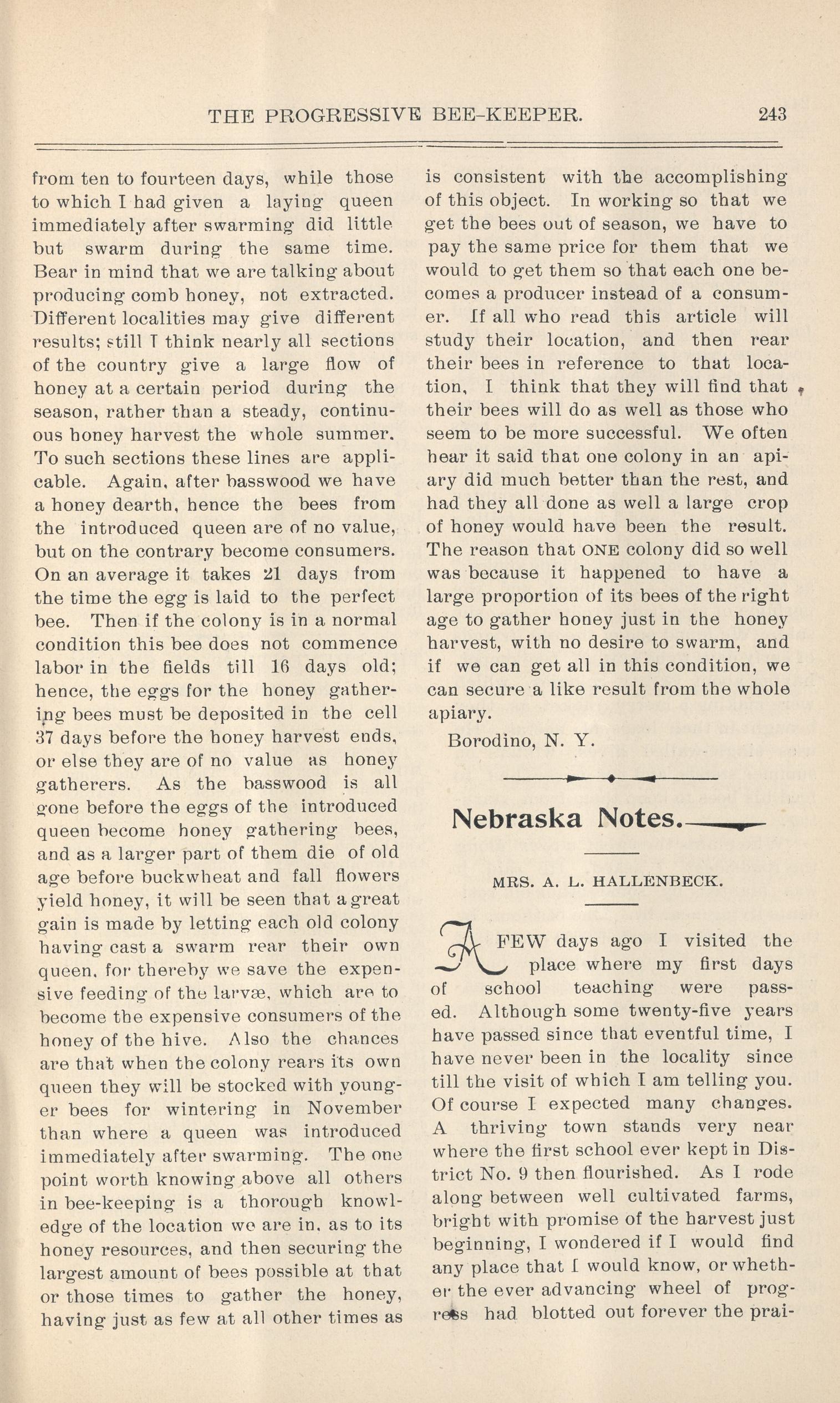 THE PROGRESSIVE BEE-KEEPER. 243

from ten to fourteen days, while those to which I had given a laying queen immediately after swarming did little but swarm during the same time. Bear in mind that we are talking about producing comb honey, not extracted. Different localities may give different results; still I think nearly all sections of the country give a large flow of honey at a certain period during the season, rather than a steady, continuous honey harvest the whole summer. To such sections these lines are applicable. Again, after basswood we have a honey dearth, hence the bees from the introduced queen are of no value, but on the contrary become consumers. On an average it takes 21 days from the time the egg is laid to the perfect bee. Then if the colony is in a normal condition this bee does not commence labor in the fields till 16 days old; hence, the eggs for the honey gathering bees must be deposited in the cell 37 days before the honey harvest ends, or else they are of no value as honey gatherers. As the basswood is all gone before the eggs of the introduced queen become honey gathering bees, and as a larger part of them die of old age before buckwheat and fall flowers yield honey, it will be seen that a great gain is made by letting each old colony having cast a swarm rear their own queen, for thereby we save the expensive feeding of the larvæ, which are to become the expensive consumers of the honey of the hive. Also the chances are that when the colony rears its own queen they will be stocked with younger bees for wintering in November than where a queen was introduced immediately after swarming. The one point worth knowing above all others in bee-keeping is a thorough knowledge of the location we are in, as to its honey resources, and then securing the largest amount of bees possible at that or those times to gather the honey, having just as few at all other times as is consistent with the accomplishing of this object. In working so that we get the bees out of season, we have to pay the same price for them that we would to get them so that each one becomes a producer instead of a consumer. If all who read this article will study their location, and then rear their bees in reference to that location, I think that they will find that their bees will do as well as those who seem to be more successful. We often hear it said that one colony in an apiary did much better than the rest, and had they all done as well a large crop of honey would have been the result. The reason that ONE colony did so well was because it happened to have a large proportion of its bees of the right age to gather honey just in the honey harvest, with no desire to swarm, and if we can get all in this condition, we can secure a like result from the whole apiary.

Borodino, N. Y.

Nebraska Notes.

MRS. A. L. HALLENBECK.

A FEW days ago I visited the place where my first days of school teaching were passed. Although some twenty-five years have passed since that eventful time, I have never been in the locality since till the visit of which I am telling you. Of course I expected many changes. A thriving town stands very near where the first school ever kept in District No. 9 then flourished. As I rode along between well cultivated farms, bright with promise of the harvest just beginning, I wondered if I would find any place that I would know, or whether the ever advancing wheel of progress had blotted out forever the prai-